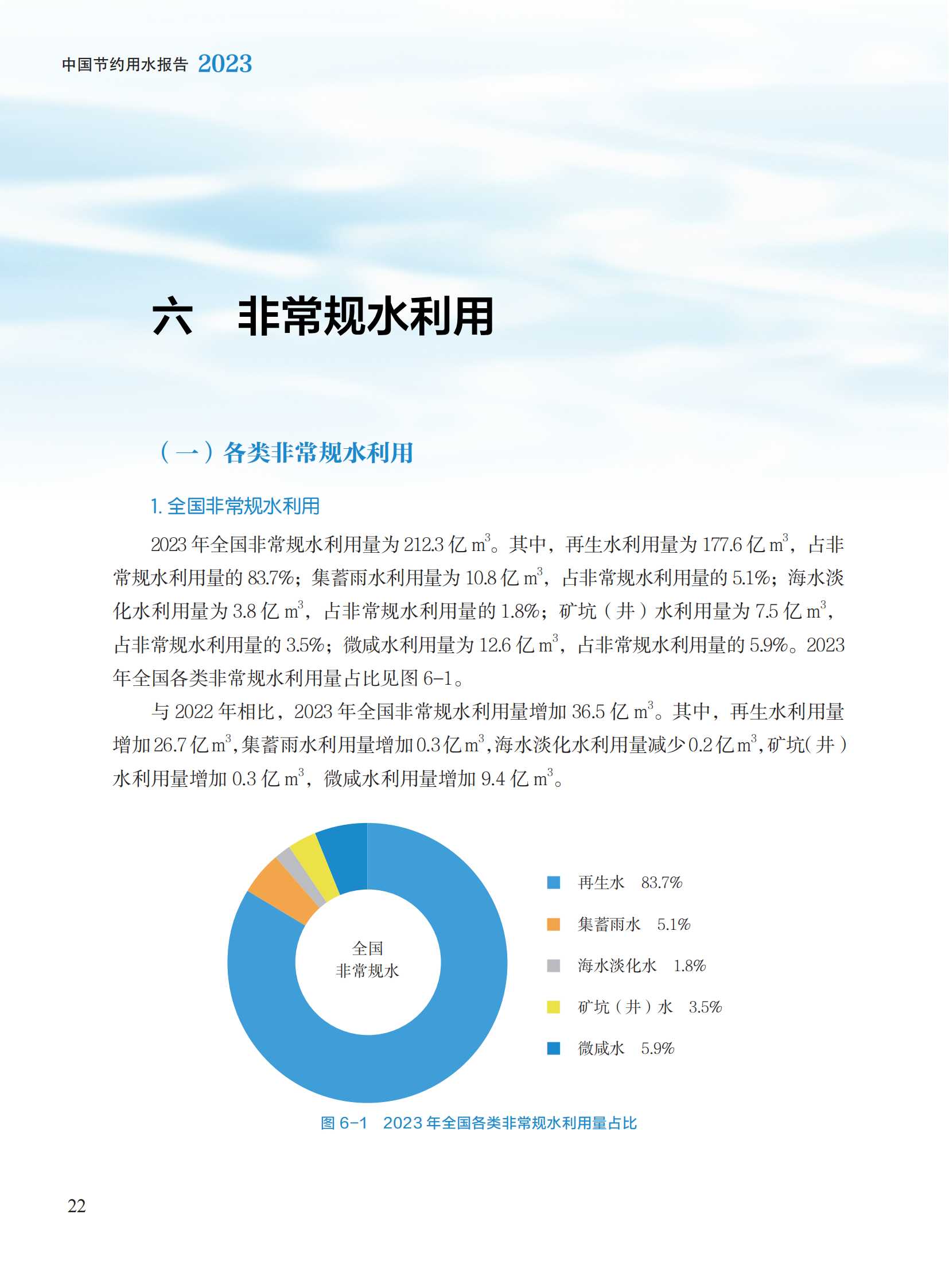 中国节约用水报告 2023

六　非常规水利用

（一）各类非常规水利用

1. 全国非常规水利用

2023 年全国非常规水利用量为 212.3 亿 $m^3$。其中，再生水利用量为 177.6 亿 $m^3$，占非常规水利用量的 83.7%；集蓄雨水利用量为 10.8 亿 $m^3$，占非常规水利用量的 5.1%；海水淡化水利用量为 3.8 亿 $m^3$，占非常规水利用量的 1.8%；矿坑（井）水利用量为 7.5 亿 $m^3$，占非常规水利用量的 3.5%；微咸水利用量为 12.6 亿 $m^3$，占非常规水利用量的 5.9%。2023 年全国各类非常规水利用量占比见图 6-1。

与 2022 年相比，2023 年全国非常规水利用量增加 36.5 亿 $m^3$。其中，再生水利用量增加 26.7 亿 $m^3$，集蓄雨水利用量增加 0.3 亿 $m^3$，海水淡化水利用量减少 0.2 亿 $m^3$，矿坑（井）水利用量增加 0.3 亿 $m^3$，微咸水利用量增加 9.4 亿 $m^3$。

全国
非常规水

再生水　83.7%
集蓄雨水　5.1%
海水淡化水　1.8%
矿坑（井）水　3.5%
微咸水　5.9%

图 6-1　2023 年全国各类非常规水利用量占比

22